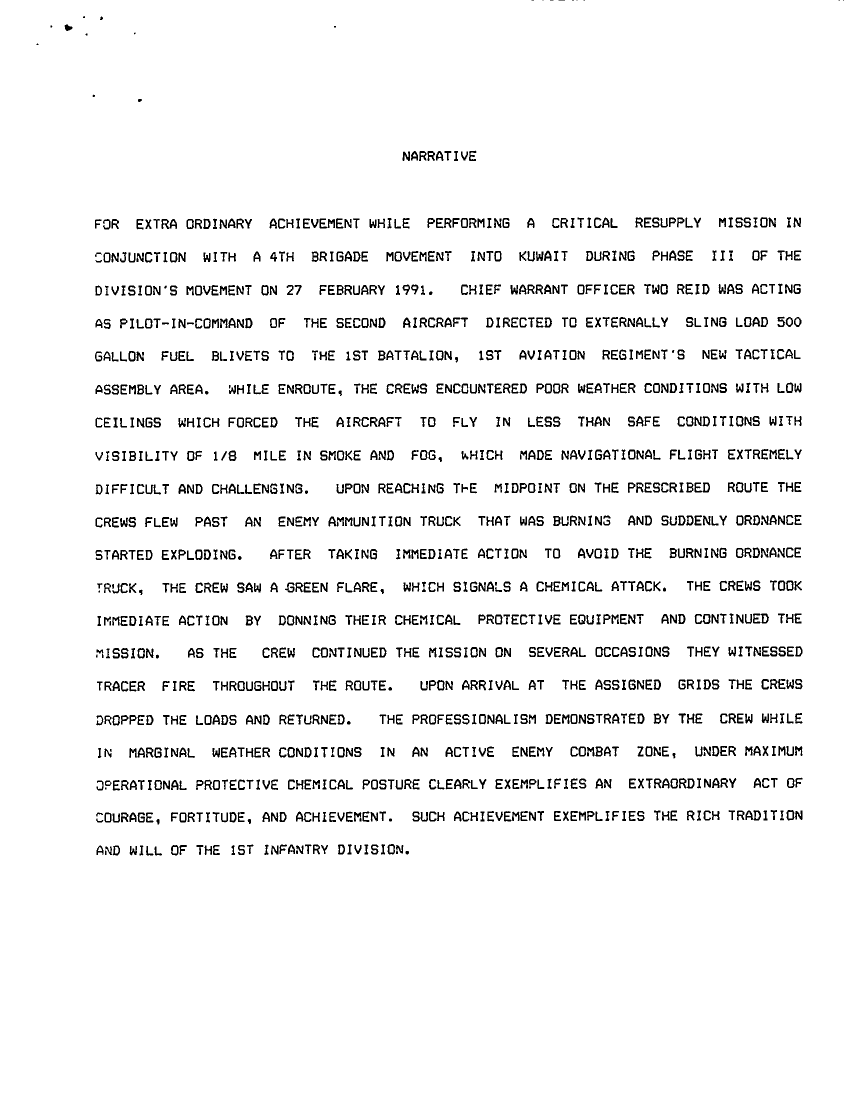 NARRATIVE

FOR EXTRA ORDINARY ACHIEVEMENT WHILE PERFORMING A CRITICAL RESUPPLY MISSION IN CONJUNCTION WITH A 4TH BRIGADE MOVEMENT INTO KUWAIT DURING PHASE III OF THE DIVISION'S MOVEMENT ON 27 FEBRUARY 1991. CHIEF WARRANT OFFICER TWO REID WAS ACTING AS PILOT-IN-COMMAND OF THE SECOND AIRCRAFT DIRECTED TO EXTERNALLY SLING LOAD 500 GALLON FUEL BLIVETS TO THE 1ST BATTALION, 1ST AVIATION REGIMENT'S NEW TACTICAL ASSEMBLY AREA. WHILE ENROUTE, THE CREWS ENCOUNTERED POOR WEATHER CONDITIONS WITH LOW CEILINGS WHICH FORCED THE AIRCRAFT TO FLY IN LESS THAN SAFE CONDITIONS WITH VISIBILITY OF 1/8 MILE IN SMOKE AND FOG, WHICH MADE NAVIGATIONAL FLIGHT EXTREMELY DIFFICULT AND CHALLENGING. UPON REACHING THE MIDPOINT ON THE PRESCRIBED ROUTE THE CREWS FLEW PAST AN ENEMY AMMUNITION TRUCK THAT WAS BURNING AND SUDDENLY ORDNANCE STARTED EXPLODING. AFTER TAKING IMMEDIATE ACTION TO AVOID THE BURNING ORDNANCE TRUCK, THE CREW SAW A GREEN FLARE, WHICH SIGNALS A CHEMICAL ATTACK. THE CREWS TOOK IMMEDIATE ACTION BY DONNING THEIR CHEMICAL PROTECTIVE EQUIPMENT AND CONTINUED THE MISSION. AS THE CREW CONTINUED THE MISSION ON SEVERAL OCCASIONS THEY WITNESSED TRACER FIRE THROUGHOUT THE ROUTE. UPON ARRIVAL AT THE ASSIGNED GRIDS THE CREWS DROPPED THE LOADS AND RETURNED. THE PROFESSIONALISM DEMONSTRATED BY THE CREW WHILE IN MARGINAL WEATHER CONDITIONS IN AN ACTIVE ENEMY COMBAT ZONE, UNDER MAXIMUM OPERATIONAL PROTECTIVE CHEMICAL POSTURE CLEARLY EXEMPLIFIES AN EXTRAORDINARY ACT OF COURAGE, FORTITUDE, AND ACHIEVEMENT. SUCH ACHIEVEMENT EXEMPLIFIES THE RICH TRADITION AND WILL OF THE 1ST INFANTRY DIVISION.